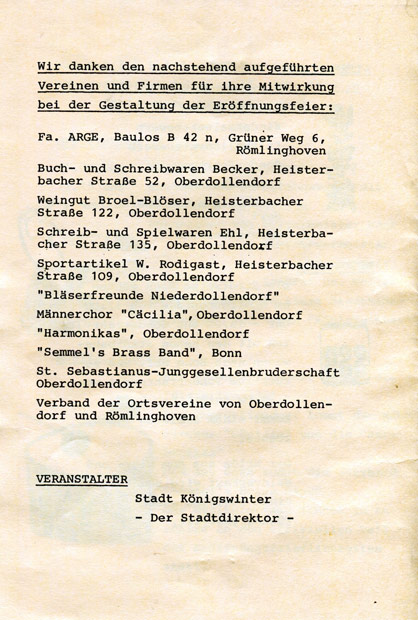 Wir danken den nachstehend aufgeführten Vereinen und Firmen für ihre Mitwirkung bei der Gestaltung der Eröffnungsfeier:

Fa. ARGE, Baulos B 42 n, Grüner Weg 6, Römlinghoven

Buch- und Schreibwaren Becker, Heisterbacher Straße 52, Oberdollendorf

Weingut Broel-Blöser, Heisterbacher Straße 122, Oberdollendorf

Schreib- und Spielwaren Ehl, Heisterbacher Straße 135, Oberdollendorf

Sportartikel W. Rodigast, Heisterbacher Straße 109, Oberdollendorf

"Bläserfreunde Niederdollendorf"

Männerchor "Cäcilia", Oberdollendorf

"Harmonikas", Oberdollendorf

"Semmel's Brass Band", Bonn

St. Sebastianus-Junggesellenbruderschaft Oberdollendorf

Verband der Ortsvereine von Oberdollendorf und Römlinghoven

VERANSTALTER

Stadt Königswinter

- Der Stadtdirektor -